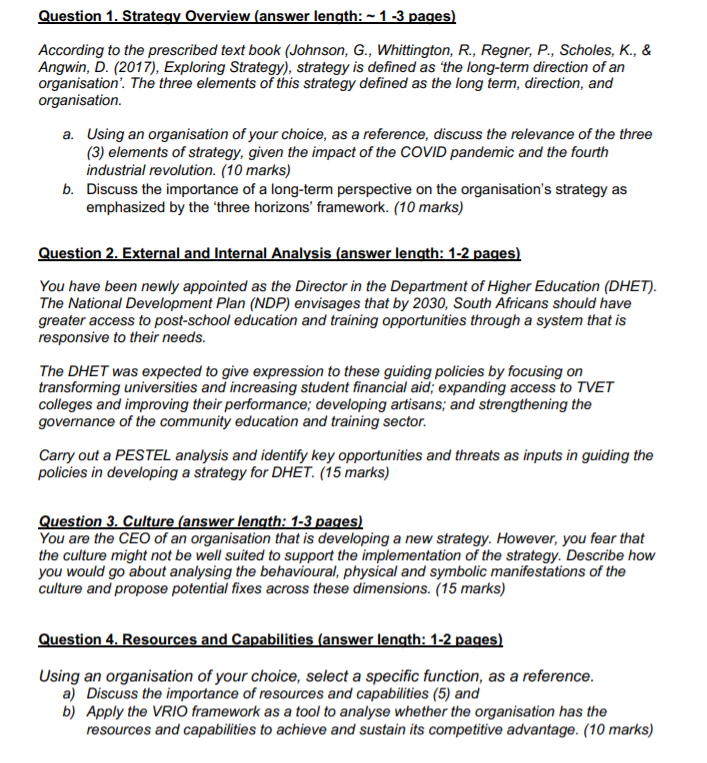 Question 1. Strategy Overview (answer length: ~ 1 -3 pages)

According to the prescribed text book (Johnson, G., Whittington, R., Regner, P., Scholes, K., & Angwin, D. (2017), Exploring Strategy), strategy is defined as 'the long-term direction of an organisation'. The three elements of this strategy defined as the long term, direction, and organisation.

a. Using an organisation of your choice, as a reference, discuss the relevance of the three (3) elements of strategy, given the impact of the COVID pandemic and the fourth industrial revolution. (10 marks)
b. Discuss the importance of a long-term perspective on the organisation's strategy as emphasized by the 'three horizons' framework. (10 marks)

Question 2. External and Internal Analysis (answer length: 1-2 pages)

You have been newly appointed as the Director in the Department of Higher Education (DHET). The National Development Plan (NDP) envisages that by 2030, South Africans should have greater access to post-school education and training opportunities through a system that is responsive to their needs.

The DHET was expected to give expression to these guiding policies by focusing on transforming universities and increasing student financial aid; expanding access to TVET colleges and improving their performance; developing artisans; and strengthening the governance of the community education and training sector.

Carry out a PESTEL analysis and identify key opportunities and threats as inputs in guiding the policies in developing a strategy for DHET. (15 marks)

Question 3. Culture (answer length: 1-3 pages)
You are the CEO of an organisation that is developing a new strategy. However, you fear that the culture might not be well suited to support the implementation of the strategy. Describe how you would go about analysing the behavioural, physical and symbolic manifestations of the culture and propose potential fixes across these dimensions. (15 marks)

Question 4. Resources and Capabilities (answer length: 1-2 pages)

Using an organisation of your choice, select a specific function, as a reference.
a) Discuss the importance of resources and capabilities (5) and
b) Apply the VRIO framework as a tool to analyse whether the organisation has the resources and capabilities to achieve and sustain its competitive advantage. (10 marks)